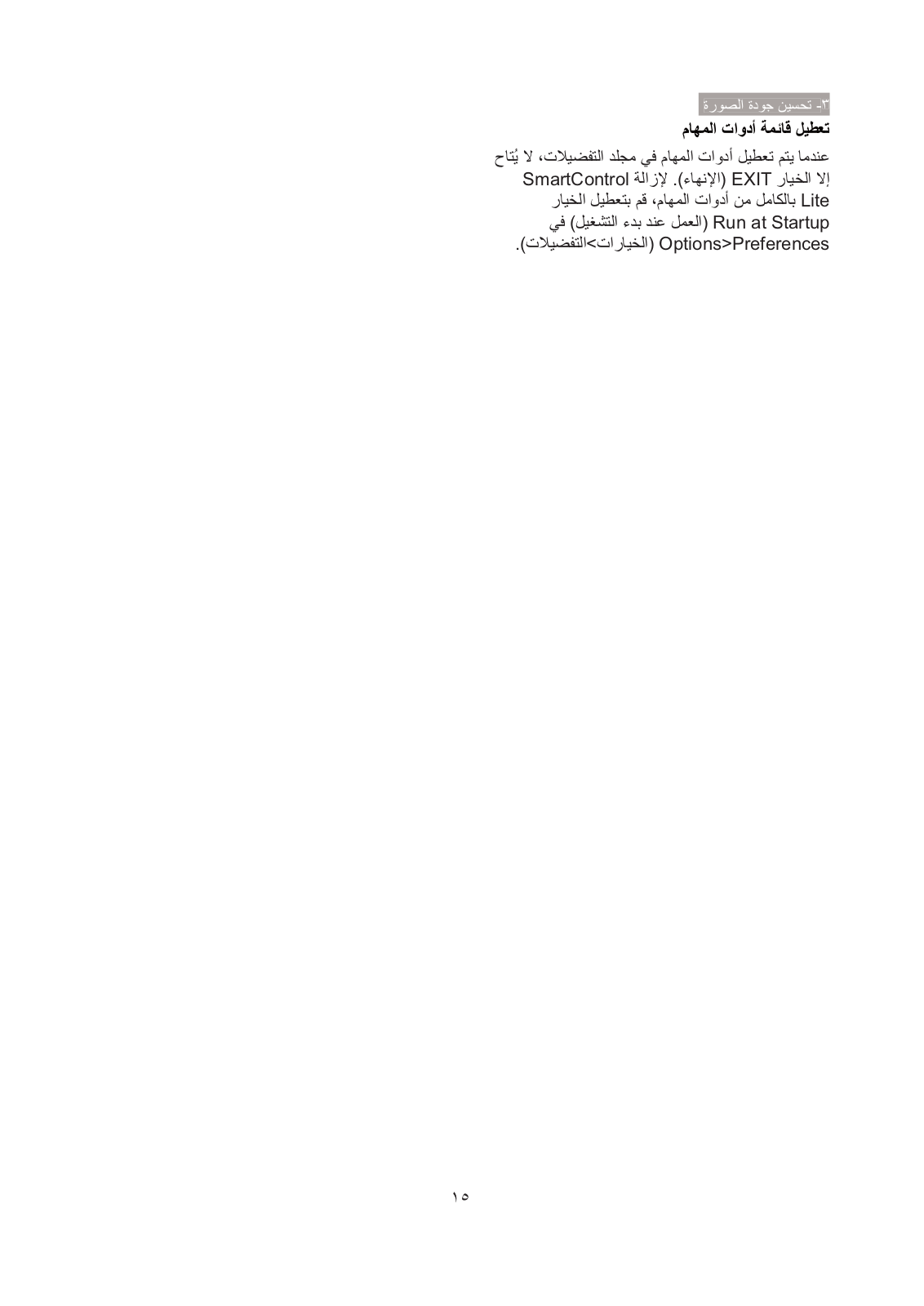 ٣- تحسين جودة الصورة

تعطيل قائمة أدوات المهام

عندما يتم تعطيل أدوات المهام في مجلد التفضيلات، لا يُتاح إلا الخيار EXIT (الإنهاء). لإزالة SmartControl Lite بالكامل من أدوات المهام، قم بتعطيل الخيار Run at Startup (العمل عند بدء التشغيل) في Options>Preferences (الخيارات>التفضيلات).

١٥